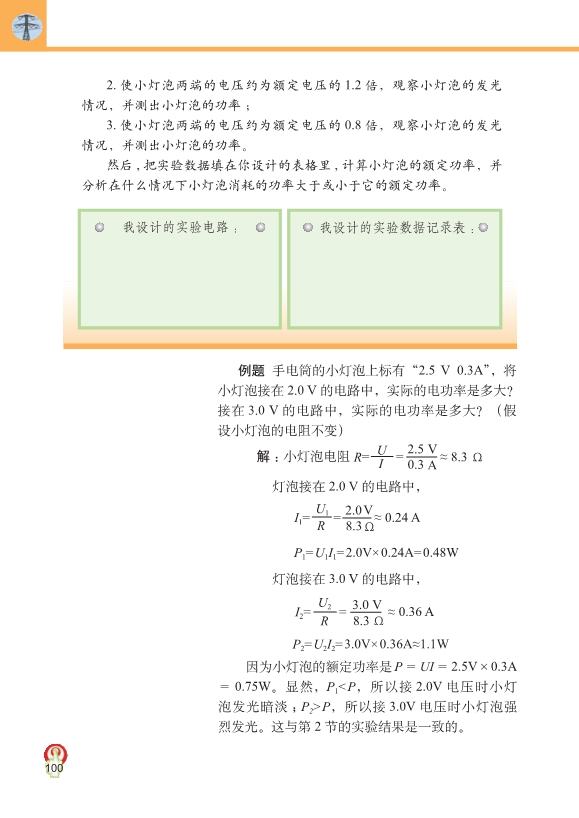 2. 使小灯泡两端的电压约为额定电压的 1.2 倍，观察小灯泡的发光情况，并测出小灯泡的功率；

3. 使小灯泡两端的电压约为额定电压的 0.8 倍，观察小灯泡的发光情况，并测出小灯泡的功率。

然后，把实验数据填在你设计的表格里，计算小灯泡的额定功率，并分析在什么情况下小灯泡消耗的功率大于或小于它的额定功率。

我设计的实验电路：

我设计的实验数据记录表：

例题 手电筒的小灯泡上标有“2.5 V 0.3A”，将小灯泡接在 2.0 V 的电路中，实际的电功率是多大？接在 3.0 V 的电路中，实际的电功率是多大？（假设小灯泡的电阻不变）

解：小灯泡电阻 $R=\frac{U}{I}=\frac{2.5\ V}{0.3\ A}\approx 8.3\ \Omega$

灯泡接在 2.0 V 的电路中，

$I_1=\frac{U_1}{R}=\frac{2.0\ V}{8.3\ \Omega}\approx 0.24\ A$

$P_1=U_1I_1=2.0V\times 0.24A=0.48W$

灯泡接在 3.0 V 的电路中，

$I_2=\frac{U_2}{R}=\frac{3.0\ V}{8.3\ \Omega}\approx 0.36\ A$

$P_2=U_2I_2=3.0V\times 0.36A\approx 1.1W$

因为小灯泡的额定功率是 $P=UI=2.5V\times 0.3A=0.75W$。显然，$P_1<P$，所以接 2.0V 电压时小灯泡发光暗淡；$P_2>P$，所以接 3.0V 电压时小灯泡强烈发光。这与第 2 节的实验结果是一致的。

100